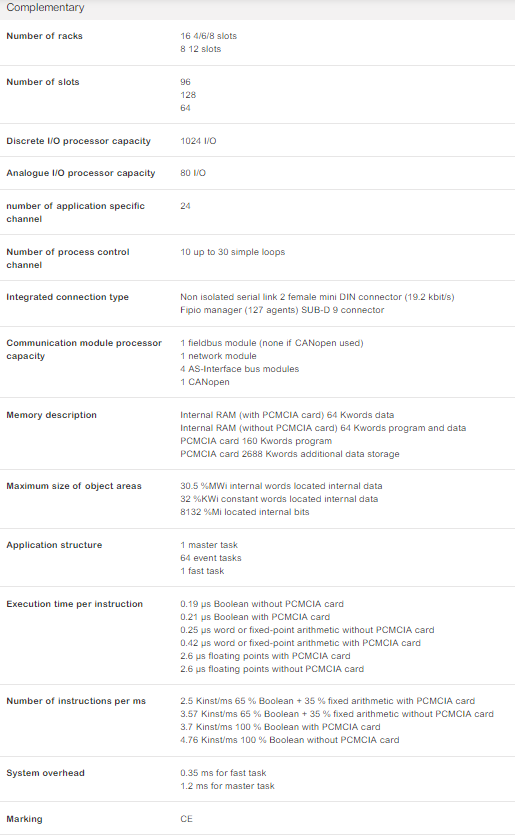 Complementary

| | |
|---|---|
| Number of racks | 16 4/6/8 slots<br>8 12 slots |
| Number of slots | 96<br>128<br>64 |
| Discrete I/O processor capacity | 1024 I/O |
| Analogue I/O processor capacity | 80 I/O |
| number of application specific channel | 24 |
| Number of process control channel | 10 up to 30 simple loops |
| Integrated connection type | Non isolated serial link 2 female mini DIN connector (19.2 kbit/s)<br>Fipio manager (127 agents) SUB-D 9 connector |
| Communication module processor capacity | 1 fieldbus module (none if CANopen used)<br>1 network module<br>4 AS-Interface bus modules<br>1 CANopen |
| Memory description | Internal RAM (with PCMCIA card) 64 Kwords data<br>Internal RAM (without PCMCIA card) 64 Kwords program and data<br>PCMCIA card 160 Kwords program<br>PCMCIA card 2688 Kwords additional data storage |
| Maximum size of object areas | 30.5 %MWi internal words located internal data<br>32 %KWi constant words located internal data<br>8132 %Mi located internal bits |
| Application structure | 1 master task<br>64 event tasks<br>1 fast task |
| Execution time per instruction | 0.19 µs Boolean without PCMCIA card<br>0.21 µs Boolean with PCMCIA card<br>0.25 µs word or fixed-point arithmetic without PCMCIA card<br>0.42 µs word or fixed-point arithmetic with PCMCIA card<br>2.6 µs floating points with PCMCIA card<br>2.6 µs floating points without PCMCIA card |
| Number of instructions per ms | 2.5 Kinst/ms 65 % Boolean + 35 % fixed arithmetic with PCMCIA card<br>3.57 Kinst/ms 65 % Boolean + 35 % fixed arithmetic without PCMCIA card<br>3.7 Kinst/ms 100 % Boolean with PCMCIA card<br>4.76 Kinst/ms 100 % Boolean without PCMCIA card |
| System overhead | 0.35 ms for fast task<br>1.2 ms for master task |
| Marking | CE |